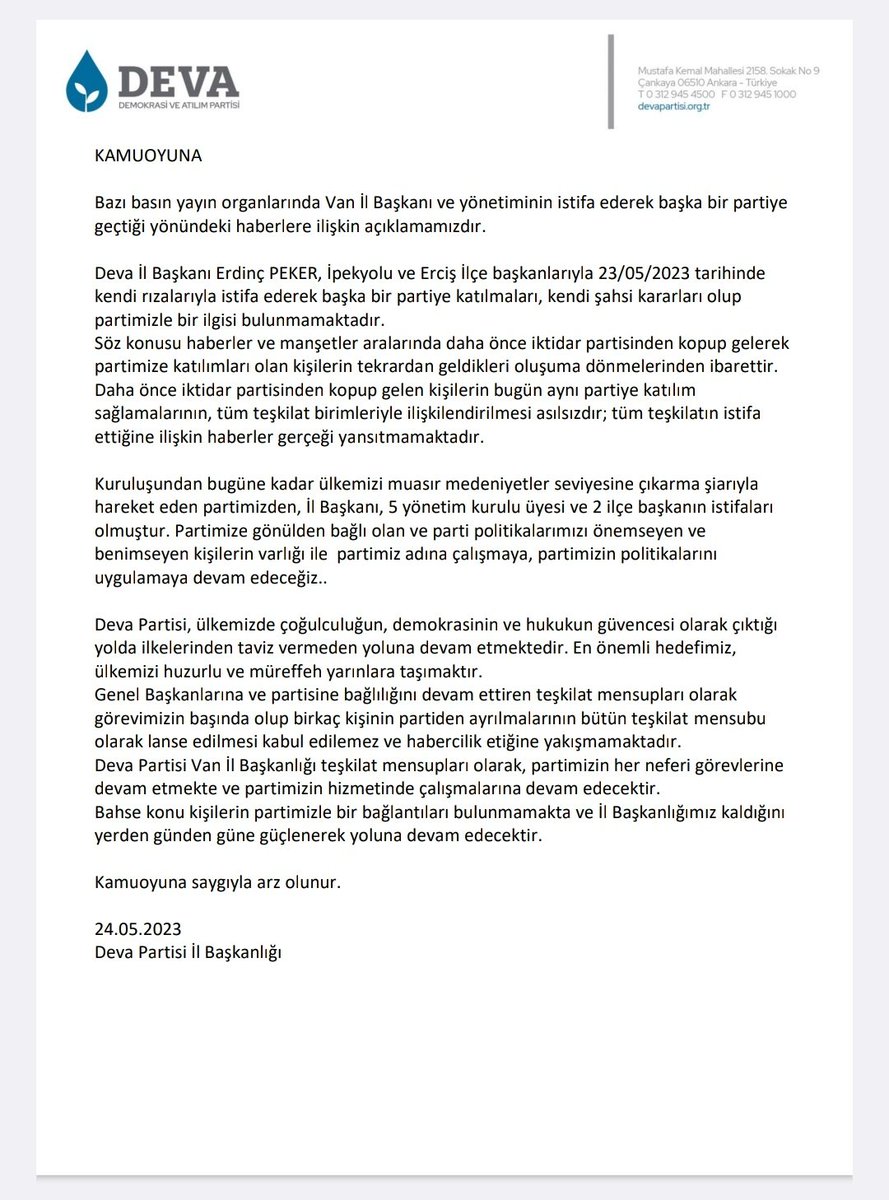 DEVA
DEMOKRASİ VE ATILIM PARTİSİ

Mustafa Kemal Mahallesi 2158. Sokak No 9
Çankaya 06510 Ankara - Türkiye
T 0 312 945 4500 F 0 312 945 1000
devapartisi.org.tr

KAMUOYUNA

Bazı basın yayın organlarında Van İl Başkanı ve yönetiminin istifa ederek başka bir partiye geçtiği yönündeki haberlere ilişkin açıklamamızdır.

Deva İl Başkanı Erdinç PEKER, İpekyolu ve Erciş İlçe başkanlarıyla 23/05/2023 tarihinde kendi rızalarıyla istifa ederek başka bir partiye katılmaları, kendi şahsi kararları olup partimizle bir ilgisi bulunmamaktadır.
Söz konusu haberler ve manşetler aralarında daha önce iktidar partisinden kopup gelerek partimize katılımları olan kişilerin tekrardan geldikleri oluşuma dönmelerinden ibarettir. Daha önce iktidar partisinden kopup gelen kişilerin bugün aynı partiye katılım sağlamalarının, tüm teşkilat birimleriyle ilişkilendirilmesi asılsızdır; tüm teşkilatın istifa ettiğine ilişkin haberler gerçeği yansıtmamaktadır.

Kuruluşundan bugüne kadar ülkemizi muasır medeniyetler seviyesine çıkarma şiarıyla hareket eden partimizden, İl Başkanı, 5 yönetim kurulu üyesi ve 2 ilçe başkanın istifaları olmuştur. Partimize gönülden bağlı olan ve parti politikalarımızı önemseyen ve benimseyen kişilerin varlığı ile partimiz adına çalışmaya, partimizin politikalarını uygulamaya devam edeceğiz..

Deva Partisi, ülkemizde çoğulculuğun, demokrasinin ve hukukun güvencesi olarak çıktığı yolda ilkelerinden taviz vermeden yoluna devam etmektedir. En önemli hedefimiz, ülkemizi huzurlu ve müreffeh yarınlara taşımaktır.
Genel Başkanlarına ve partisine bağlılığını devam ettiren teşkilat mensupları olarak görevimizin başında olup birkaç kişinin partiden ayrılmalarının bütün teşkilat mensubu olarak lanse edilmesi kabul edilemez ve habercilik etiğine yakışmamaktadır.
Deva Partisi Van İl Başkanlığı teşkilat mensupları olarak, partimizin her neferi görevlerine devam etmekte ve partimizin hizmetinde çalışmalarına devam edecektir.
Bahse konu kişilerin partimizle bir bağlantıları bulunmamakta ve İl Başkanlığımız kaldığını yerden günden güne güçlenerek yoluna devam edecektir.

Kamuoyuna saygıyla arz olunur.

24.05.2023
Deva Partisi İl Başkanlığı